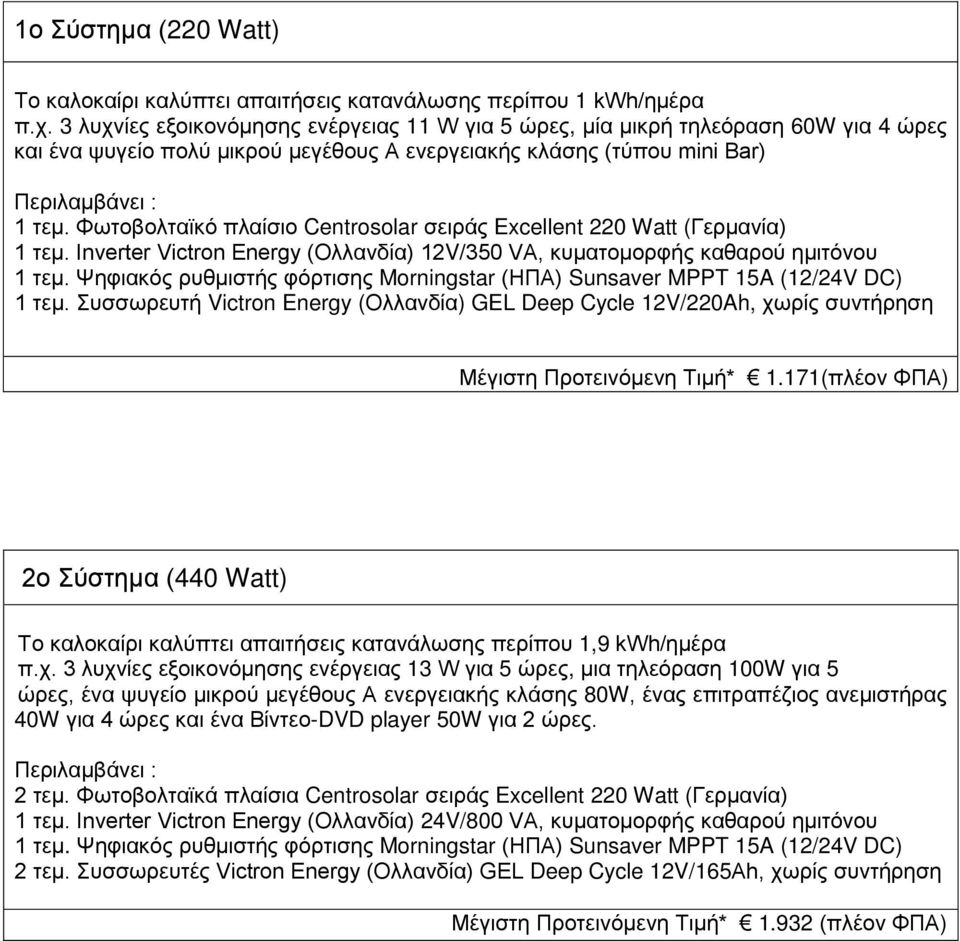 1ο Σύστημα (220 Watt)

Το καλοκαίρι καλύπτει απαιτήσεις κατανάλωσης περίπου 1 kWh/ημέρα
π.χ. 3 λυχνίες εξοικονόμησης ενέργειας 11 W για 5 ώρες, μία μικρή τηλεόραση 60W για 4 ώρες και ένα ψυγείο πολύ μικρού μεγέθους Α ενεργειακής κλάσης (τύπου mini Bar)

Περιλαμβάνει :
1 τεμ. Φωτοβολταϊκό πλαίσιο Centrosolar σειράς Excellent 220 Watt (Γερμανία)
1 τεμ. Inverter Victron Energy (Ολλανδία) 12V/350 VA, κυματομορφής καθαρού ημιτόνου
1 τεμ. Ψηφιακός ρυθμιστής φόρτισης Morningstar (ΗΠΑ) Sunsaver MPPT 15A (12/24V DC)
1 τεμ. Συσσωρευτή Victron Energy (Ολλανδία) GEL Deep Cycle 12V/220Ah, χωρίς συντήρηση

Μέγιστη Προτεινόμενη Τιμή* € 1.171(πλέον ΦΠΑ)

2ο Σύστημα (440 Watt)

Το καλοκαίρι καλύπτει απαιτήσεις κατανάλωσης περίπου 1,9 kWh/ημέρα
π.χ. 3 λυχνίες εξοικονόμησης ενέργειας 13 W για 5 ώρες, μια τηλεόραση 100W για 5 ώρες, ένα ψυγείο μικρού μεγέθους Α ενεργειακής κλάσης 80W, ένας επιτραπέζιος ανεμιστήρας 40W για 4 ώρες και ένα Βίντεο-DVD player 50W για 2 ώρες.

Περιλαμβάνει :
2 τεμ. Φωτοβολταϊκά πλαίσια Centrosolar σειράς Excellent 220 Watt (Γερμανία)
1 τεμ. Inverter Victron Energy (Ολλανδία) 24V/800 VA, κυματομορφής καθαρού ημιτόνου
1 τεμ. Ψηφιακός ρυθμιστής φόρτισης Morningstar (ΗΠΑ) Sunsaver MPPT 15A (12/24V DC)
2 τεμ. Συσσωρευτές Victron Energy (Ολλανδία) GEL Deep Cycle 12V/165Ah, χωρίς συντήρηση

Μέγιστη Προτεινόμενη Τιμή* € 1.932 (πλέον ΦΠΑ)